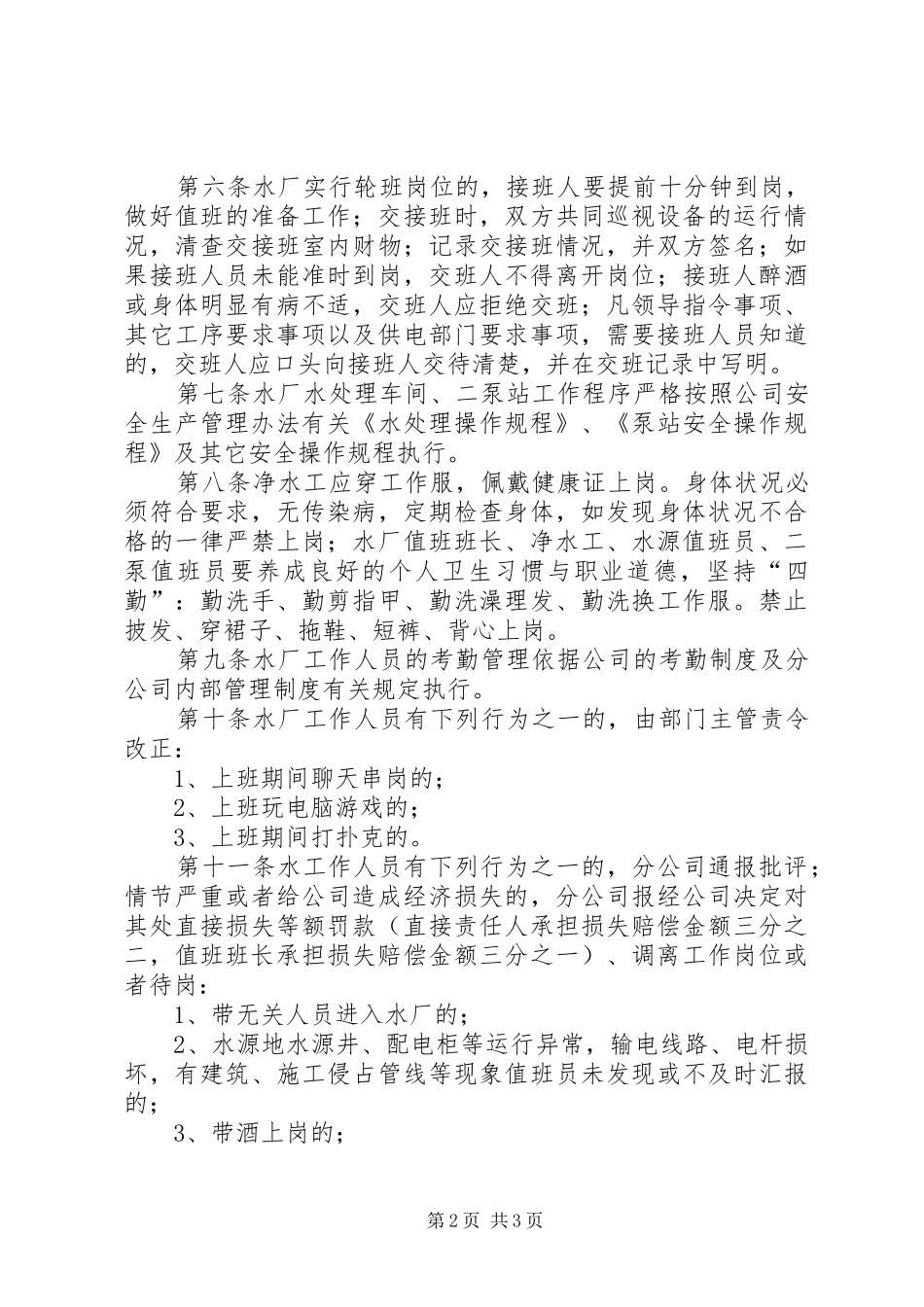 第六条水厂实行轮班岗位的，接班人要提前十分钟到岗，做好值班的准备工作；交接班时，双方共同巡视设备的运行情况，清查交接班室内财物；记录交接班情况，并双方签名；如果接班人员未能准时到岗，交班人不得离开岗位；接班人醉酒或身体明显有病不适，交班人应拒绝交班；凡领导指令事项、其它工序要求事项以及供电部门要求事项，需要接班人员知道的，交班人应口头向接班人交待清楚，并在交班记录中写明。

第七条水厂水处理车间、二泵站工作程序严格按照公司安全生产管理办法有关《水处理操作规程》、《泵站安全操作规程》及其它安全操作规程执行。

第八条净水工应穿工作服，佩戴健康证上岗。身体状况必须符合要求，无传染病，定期检查身体，如发现身体状况不合格的一律严禁上岗；水厂值班班长、净水工、水源值班员、二泵值班员要养成良好的个人卫生习惯与职业道德，坚持“四勤”：勤洗手、勤剪指甲、勤洗澡理发、勤洗换工作服。禁止披发、穿裙子、拖鞋、短裤、背心上岗。

第九条水厂工作人员的考勤管理依据公司的考勤制度及分公司内部管理制度有关规定执行。

第十条水厂工作人员有下列行为之一的，由部门主管责令改正：

1、上班期间聊天串岗的；

2、上班玩电脑游戏的；

3、上班期间打扑克的。

第十一条水工作人员有下列行为之一的，分公司通报批评；情节严重或者给公司造成经济损失的，分公司报经公司决定对其处直接损失等额罚款（直接责任人承担损失赔偿金额三分之二，值班班长承担损失赔偿金额三分之一）、调离工作岗位或者待岗：

1、带无关人员进入水厂的；

2、水源地水源井、配电柜等运行异常，输电线路、电杆损坏，有建筑、施工侵占管线等现象值班员未发现或不及时汇报的；

3、带酒上岗的；

第2页 共3页